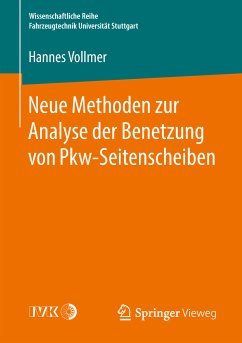 Wissenschaftliche Reihe
Fahrzeugtechnik Universität Stuttgart

Hannes Vollmer

Neue Methoden zur Analyse der Benetzung von Pkw-Seitenscheiben

IVK

Springer Vieweg